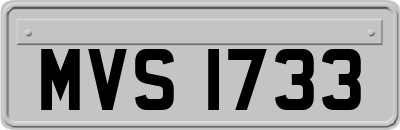 MVS 1733